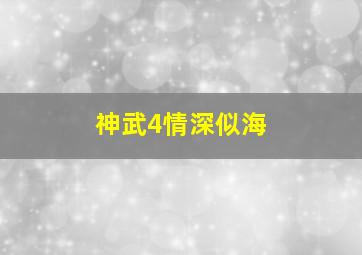 神武4情深似海